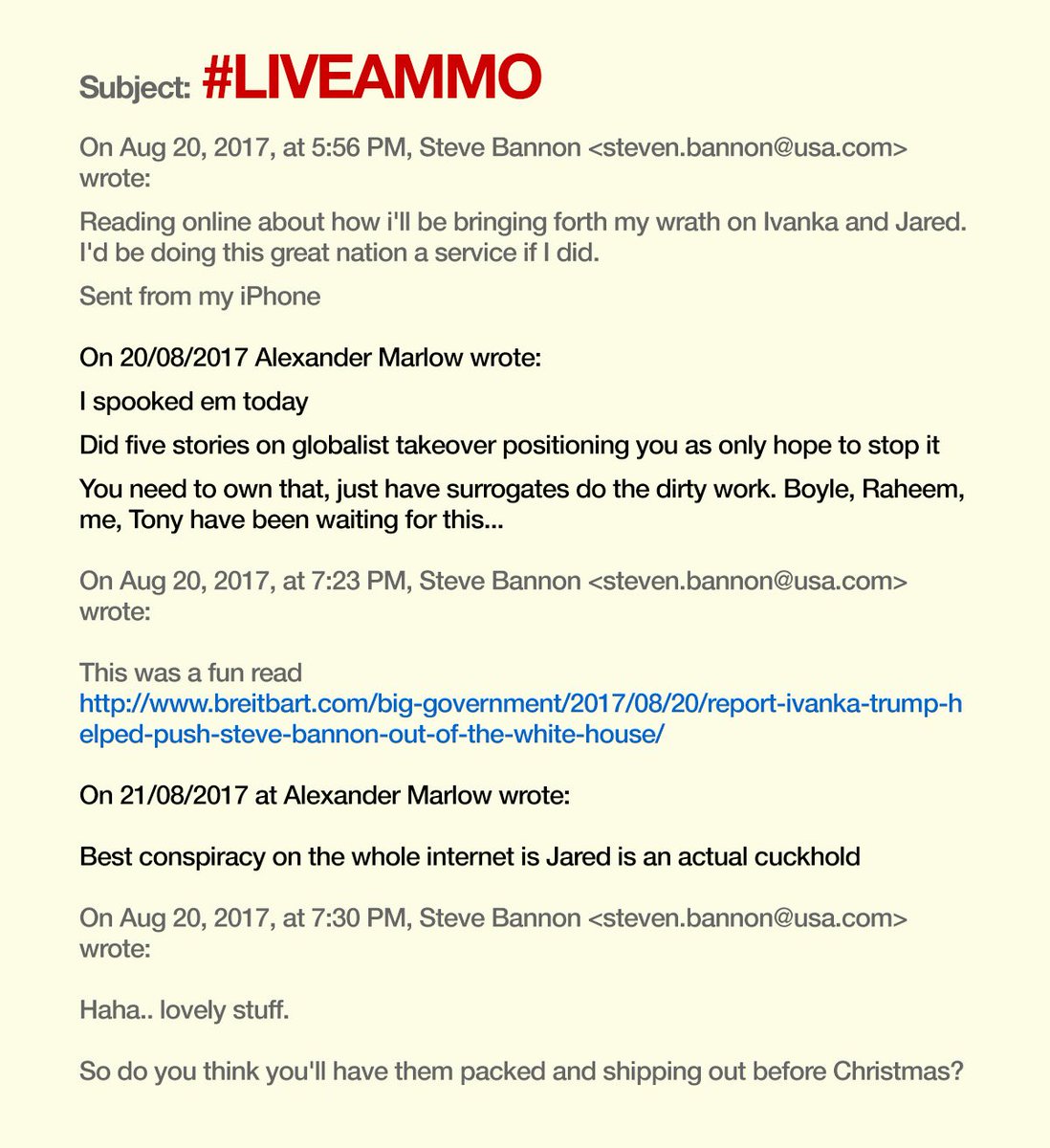 Subject: #LIVEAMMO

On Aug 20, 2017, at 5:56 PM, Steve Bannon <steven.bannon@usa.com> wrote:

Reading online about how i'll be bringing forth my wrath on Ivanka and Jared. I'd be doing this great nation a service if I did.

Sent from my iPhone

On 20/08/2017 Alexander Marlow wrote:

I spooked em today

Did five stories on globalist takeover positioning you as only hope to stop it

You need to own that, just have surrogates do the dirty work. Boyle, Raheem, me, Tony have been waiting for this...

On Aug 20, 2017, at 7:23 PM, Steve Bannon <steven.bannon@usa.com> wrote:

This was a fun read
http://www.breitbart.com/big-government/2017/08/20/report-ivanka-trump-helped-push-steve-bannon-out-of-the-white-house/

On 21/08/2017 at Alexander Marlow wrote:

Best conspiracy on the whole internet is Jared is an actual cuckhold

On Aug 20, 2017, at 7:30 PM, Steve Bannon <steven.bannon@usa.com> wrote:

Haha.. lovely stuff.

So do you think you'll have them packed and shipping out before Christmas?